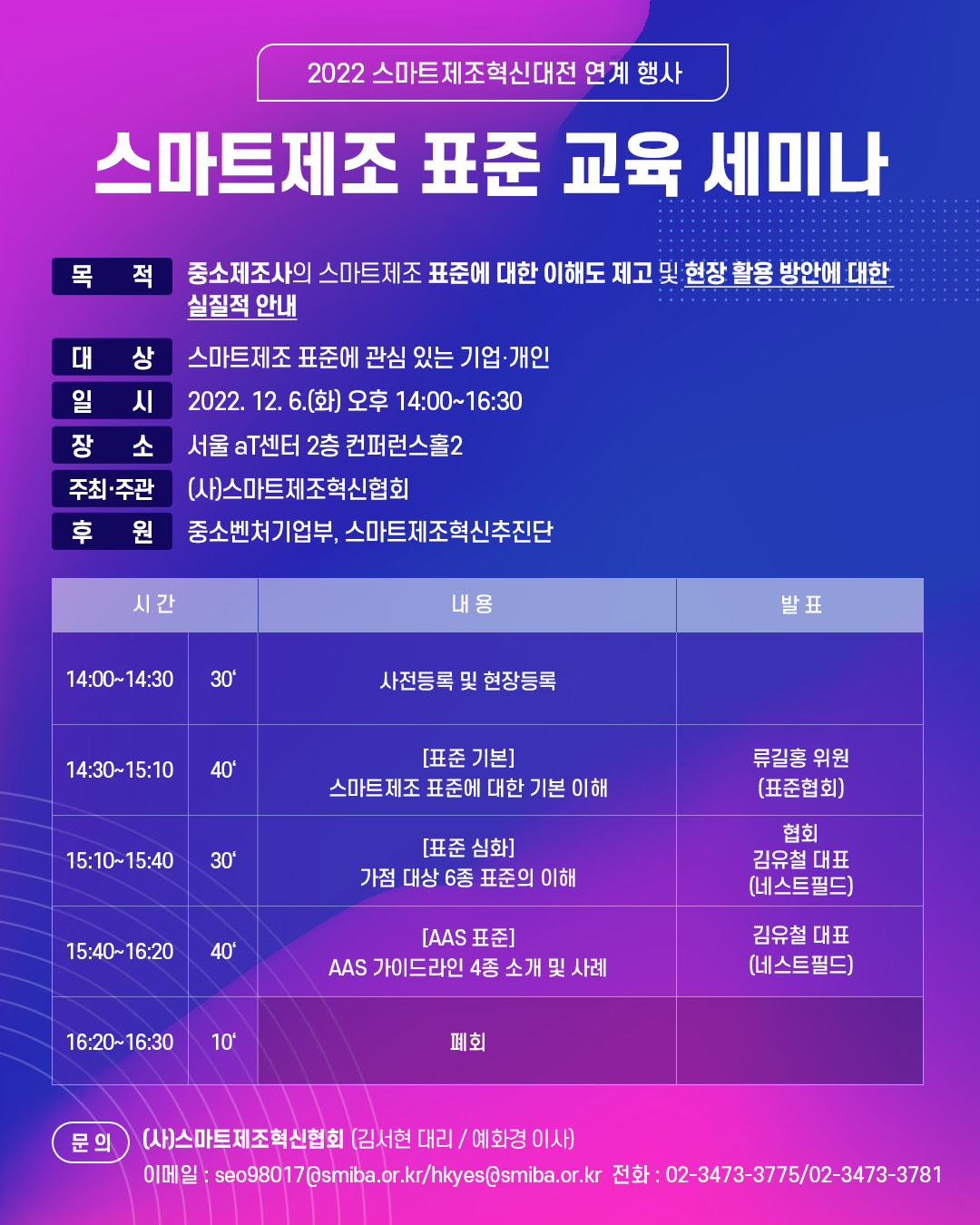 2022 스마트제조혁신대전 연계 행사

스마트제조 표준 교육 세미나

목 적 중소제조사의 스마트제조 표준에 대한 이해도 제고 및 현장 활용 방안에 대한 실질적 안내

대 상 스마트제조 표준에 관심 있는 기업·개인

일 시 2022. 12. 6.(화) 오후 14:00~16:30

장 소 서울 aT센터 2층 컨퍼런스홀2

주최·주관 (사)스마트제조혁신협회

후 원 중소벤처기업부, 스마트제조혁신추진단

| 시 간 | | 내 용 | 발 표 |
|---|---|---|---|
| 14:00~14:30 | 30' | 사전등록 및 현장등록 | |
| 14:30~15:10 | 40' | [표준 기본] 스마트제조 표준에 대한 기본 이해 | 류길홍 위원 (표준협회) |
| 15:10~15:40 | 30' | [표준 심화] 가점 대상 6종 표준의 이해 | 협회 김유철 대표 (네스트필드) |
| 15:40~16:20 | 40' | [AAS 표준] AAS 가이드라인 4종 소개 및 사례 | 김유철 대표 (네스트필드) |
| 16:20~16:30 | 10' | 폐회 | |

문 의 (사)스마트제조혁신협회 (김서현 대리 / 예화경 이사)
이메일 : seo98017@smiba.or.kr/hkyes@smiba.or.kr 전화 : 02-3473-3775/02-3473-3781